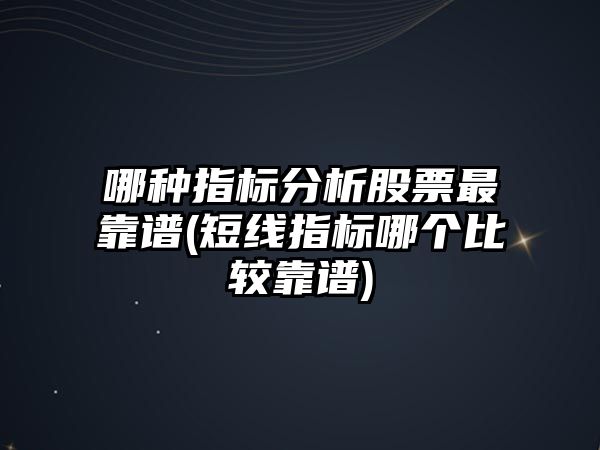 哪种指标分析股票最靠谱(短线指标哪个比较靠谱)